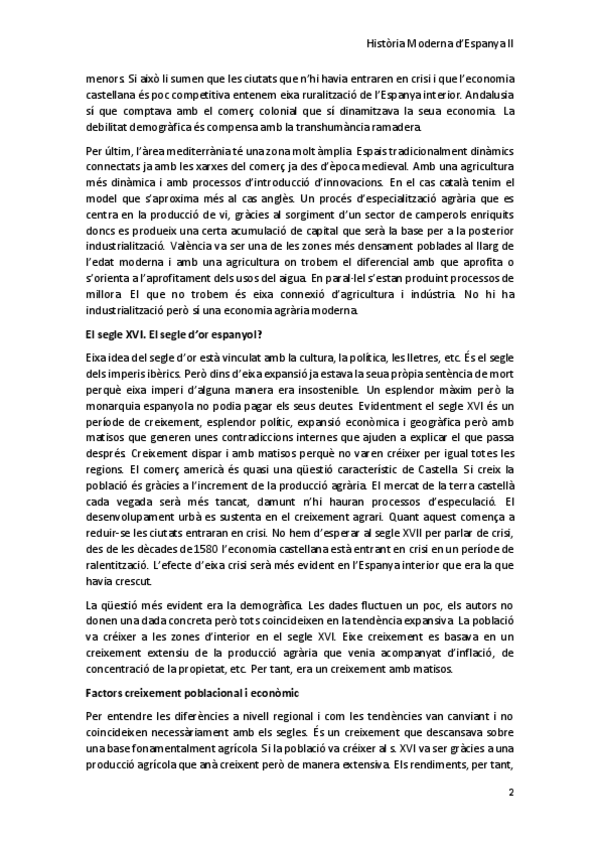 Història Moderna d'Espanya II

menors. Si això li sumen que les ciutats que n'hi havia entraren en crisi i que l'economia castellana és poc competitiva entenem eixa ruralització de l'Espanya interior. Andalusia sí que comptava amb el comerç colonial que sí dinamitzava la seua economia. La debilitat demogràfica és compensa amb la transhumància ramadera.

Per últim, l'àrea mediterrània té una zona molt àmplia. Espais tradicionalment dinàmics connectats ja amb les xarxes del comerç ja des d'època medieval. Amb una agricultura més dinàmica i amb processos d'introducció d'innovacions. En el cas català tenim el model que s'aproxima més al cas anglès. Un procés d'especialització agrària que es centra en la producció de vi, gràcies al sorgiment d'un sector de camperols enriquits doncs es produeix una certa acumulació de capital que serà la base per a la posterior industrialització. València va ser una de les zones més densament poblades al llarg de l'edat moderna i amb una agricultura on trobem el diferencial amb que aprofita o s'orienta a l'aprofitament dels usos del aigua. En paral·lel s'estan produint processos de millora. El que no trobem és eixa connexió d'agricultura i indústria. No hi ha industrialització però sí una economia agrària moderna.

El segle XVI. El segle d'or espanyol?

Eixa idea del segle d'or està vinculat amb la cultura, la política, les lletres, etc. És el segle dels imperis ibèrics. Però dins d'eixa expansió ja estava la seua pròpia sentència de mort perquè eixa imperi d'alguna manera era insostenible. Un esplendor màxim però la monarquia espanyola no podia pagar els seus deutes. Evidentment el segle XVI és un període de creixement, esplendor polític, expansió econòmica i geogràfica però amb matisos que generen unes contradiccions internes que ajuden a explicar el que passa després. Creixement dispar i amb matisos perquè no varen créixer per igual totes les regions. El comerç americà és quasi una qüestió característic de Castella. Si creix la població és gràcies a l'increment de la producció agrària. El mercat de la terra castellà cada vegada serà més tancat, damunt n'hi hauran processos d'especulació. El desenvolupament urbà es sustenta en el creixement agrari. Quant aquest comença a reduir-se les ciutats entraran en crisi. No hem d'esperar al segle XVII per parlar de crisi, des de les dècades de 1580 l'economia castellana està entrant en crisi en un període de ralentització. L'efecte d'eixa crisi serà més evident en l'Espanya interior que era la que havia crescut.

La qüestió més evident era la demogràfica. Les dades fluctuen un poc, els autors no donen una dada concreta però tots coincideixen en la tendència expansiva. La població va créixer a les zones d'interior en el segle XVI. Eixe creixement es basava en un creixement extensiu de la producció agrària que venia acompanyat d'inflació, de concentració de la propietat, etc. Per tant, era un creixement amb matisos.

Factors creixement poblacional i econòmic

Per entendre les diferències a nivell regional i com les tendències van canviant i no coincideixen necessàriament amb els segles. És un creixement que descansava sobre una base fonamentalment agrícola. Si la població va créixer al s. XVI va ser gràcies a una producció agrícola que anà creixent però de manera extensiva. Els rendiments, per tant,

2